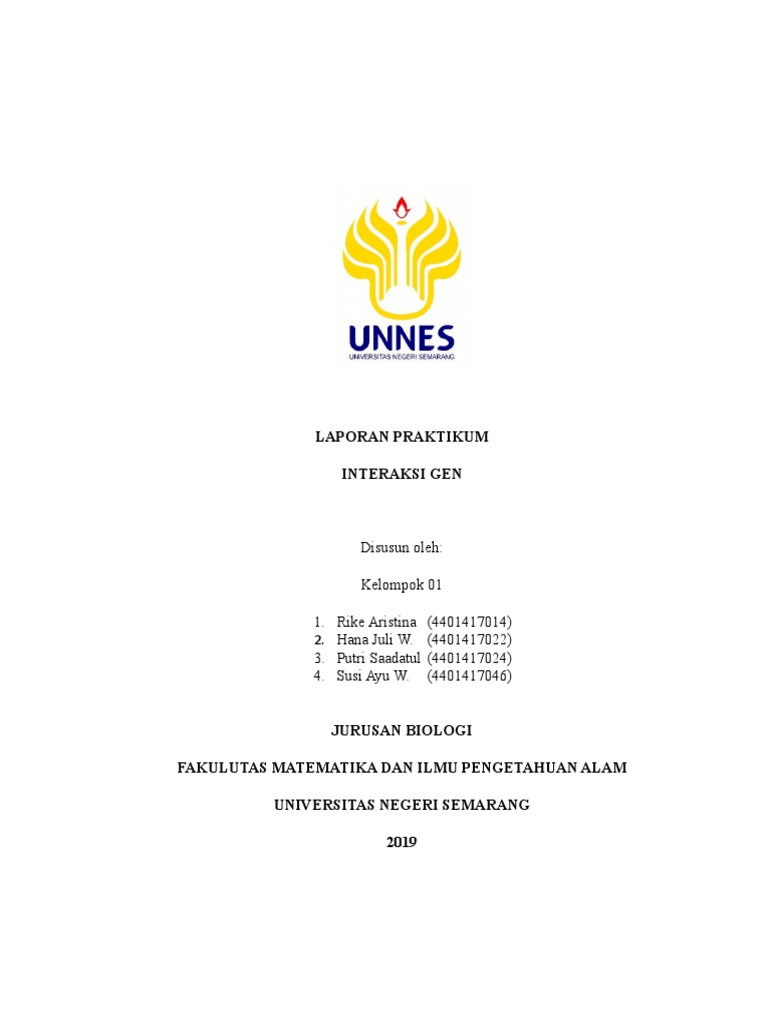 UNNES
UNIVERSITAS NEGERI SEMARANG

LAPORAN PRAKTIKUM

INTERAKSI GEN

Disusun oleh:

Kelompok 01

1. Rike Aristina (4401417014)
2. Hana Juli W. (4401417022)
3. Putri Saadatul (4401417024)
4. Susi Ayu W. (4401417046)

JURUSAN BIOLOGI

FAKULUTAS MATEMATIKA DAN ILMU PENGETAHUAN ALAM

UNIVERSITAS NEGERI SEMARANG

2019